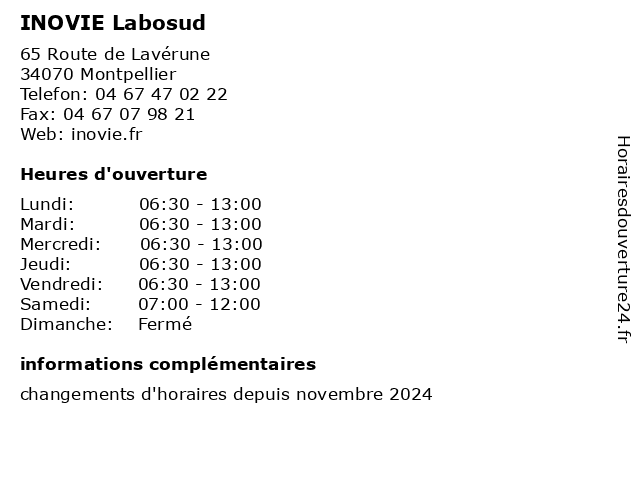 INOVIE Labosud

65 Route de Lavérune
34070 Montpellier
Telefon: 04 67 47 02 22
Fax: 04 67 07 98 21
Web: inovie.fr

Heures d'ouverture

Lundi: 06:30 - 13:00
Mardi: 06:30 - 13:00
Mercredi: 06:30 - 13:00
Jeudi: 06:30 - 13:00
Vendredi: 06:30 - 13:00
Samedi: 07:00 - 12:00
Dimanche: Fermé

informations complémentaires

changements d'horaires depuis novembre 2024

Horairesdouverture24.fr